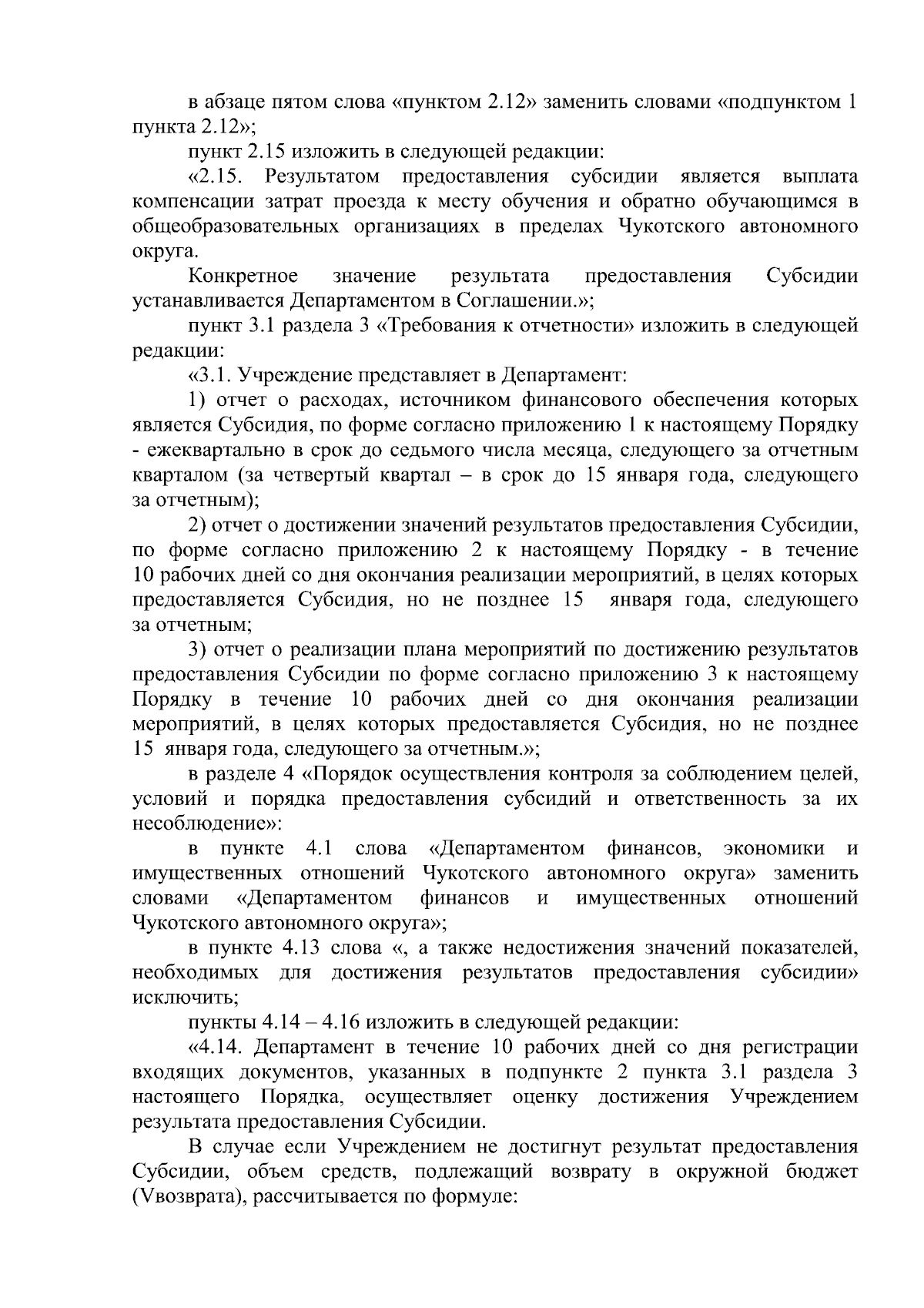 в абзаце пятом слова «пунктом 2.12» заменить словами «подпунктом 1 пункта 2.12»;

пункт 2.15 изложить в следующей редакции:

«2.15. Результатом предоставления субсидии является выплата компенсации затрат проезда к месту обучения и обратно обучающимся в общеобразовательных организациях в пределах Чукотского автономного округа.

Конкретное значение результата предоставления Субсидии устанавливается Департаментом в Соглашении.»;

пункт 3.1 раздела 3 «Требования к отчетности» изложить в следующей редакции:

«3.1. Учреждение представляет в Департамент:

1) отчет о расходах, источником финансового обеспечения которых является Субсидия, по форме согласно приложению 1 к настоящему Порядку - ежеквартально в срок до седьмого числа месяца, следующего за отчетным кварталом (за четвертый квартал – в срок до 15 января года, следующего за отчетным);

2) отчет о достижении значений результатов предоставления Субсидии, по форме согласно приложению 2 к настоящему Порядку - в течение 10 рабочих дней со дня окончания реализации мероприятий, в целях которых предоставляется Субсидия, но не позднее 15 января года, следующего за отчетным;

3) отчет о реализации плана мероприятий по достижению результатов предоставления Субсидии по форме согласно приложению 3 к настоящему Порядку в течение 10 рабочих дней со дня окончания реализации мероприятий, в целях которых предоставляется Субсидия, но не позднее 15 января года, следующего за отчетным.»;

в разделе 4 «Порядок осуществления контроля за соблюдением целей, условий и порядка предоставления субсидий и ответственность за их несоблюдение»:

в пункте 4.1 слова «Департаментом финансов, экономики и имущественных отношений Чукотского автономного округа» заменить словами «Департаментом финансов и имущественных отношений Чукотского автономного округа»;

в пункте 4.13 слова «, а также недостижения значений показателей, необходимых для достижения результатов предоставления субсидии» исключить;

пункты 4.14 – 4.16 изложить в следующей редакции:

«4.14. Департамент в течение 10 рабочих дней со дня регистрации входящих документов, указанных в подпункте 2 пункта 3.1 раздела 3 настоящего Порядка, осуществляет оценку достижения Учреждением результата предоставления Субсидии.

В случае если Учреждением не достигнут результат предоставления Субсидии, объем средств, подлежащий возврату в окружной бюджет (Vвозврата), рассчитывается по формуле: